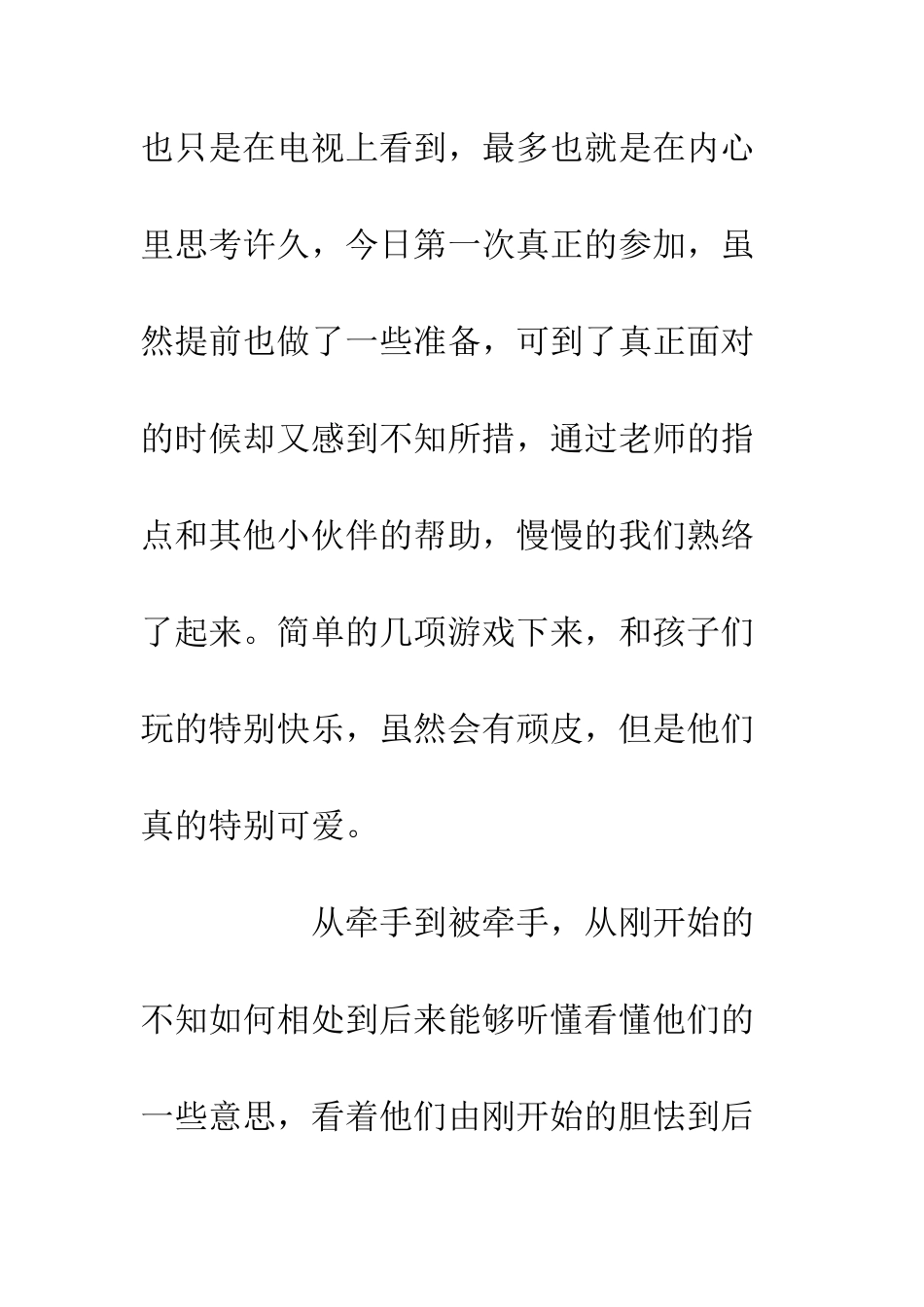 也只是在电视上看到，最多也就是在内心里思考许久，今日第一次真正的参加，虽然提前也做了一些准备，可到了真正面对的时候却又感到不知所措，通过老师的指点和其他小伙伴的帮助，慢慢的我们熟络了起来。简单的几项游戏下来，和孩子们玩的特别快乐，虽然会有顽皮，但是他们真的特别可爱。

从牵手到被牵手，从刚开始的不知如何相处到后来能够听懂看懂他们的一些意思，看着他们由刚开始的胆怯到后